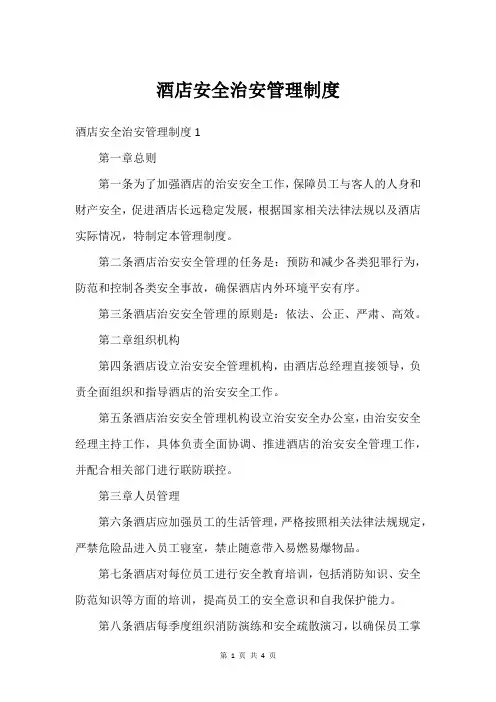 酒店安全治安管理制度

酒店安全治安管理制度 1

第一章总则

第一条为了加强酒店的治安安全工作，保障员工与客人的人身和财产安全，促进酒店长远稳定发展，根据国家相关法律法规以及酒店实际情况，特制定本管理制度。

第二条酒店治安安全管理的任务是：预防和减少各类犯罪行为，防范和控制各类安全事故，确保酒店内外环境平安有序。

第三条酒店治安安全管理的原则是：依法、公正、严肃、高效。

第二章组织机构

第四条酒店设立治安安全管理机构，由酒店总经理直接领导，负责全面组织和指导酒店的治安安全工作。

第五条酒店治安安全管理机构设立治安安全办公室，由治安安全经理主持工作，具体负责全面协调、推进酒店的治安安全管理工作，并配合相关部门进行联防联控。

第三章人员管理

第六条酒店应加强员工的生活管理，严格按照相关法律法规规定，严禁危险品进入员工寝室，禁止随意带入易燃易爆物品。

第七条酒店对每位员工进行安全教育培训，包括消防知识、安全防范知识等方面的培训，提高员工的安全意识和自我保护能力。

第八条酒店每季度组织消防演练和安全疏散演习，以确保员工掌

第 1 页 共 4 页